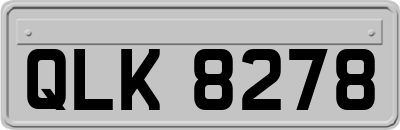 QLK 8278